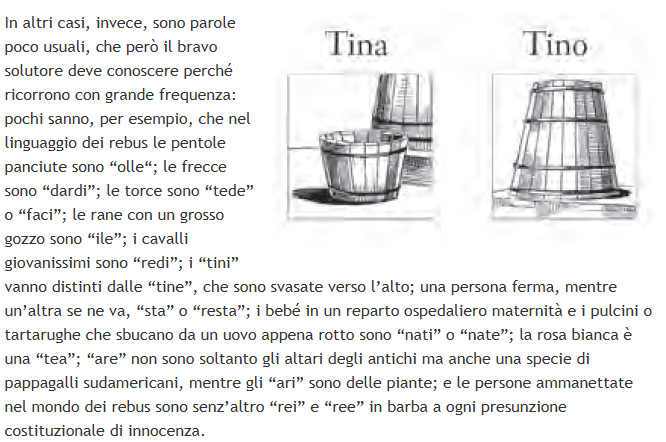 In altri casi, invece, sono parole poco usuali, che però il bravo solutore deve conoscere perché ricorrono con grande frequenza: pochi sanno, per esempio, che nel linguaggio dei rebus le pentole panciute sono “olle“; le frecce sono “dardi”; le torce sono “tede” o “faci”; le rane con un grosso gozzo sono “ile”; i cavalli giovanissimi sono “redi”; i “tini” vanno distinti dalle “tine”, che sono svasate verso l’alto; una persona ferma, mentre un’altra se ne va, “sta” o “resta”; i bebé in un reparto ospedaliero maternità e i pulcini o tartarughe che sbucano da un uovo appena rotto sono “nati” o “nate”; la rosa bianca è una “tea”; “are” non sono soltanto gli altari degli antichi ma anche una specie di pappagalli sudamericani, mentre gli “ari” sono delle piante; e le persone ammanettate nel mondo dei rebus sono senz’altro “rei” e “ree” in barba a ogni presunzione costituzionale di innocenza.

Tina

Tino